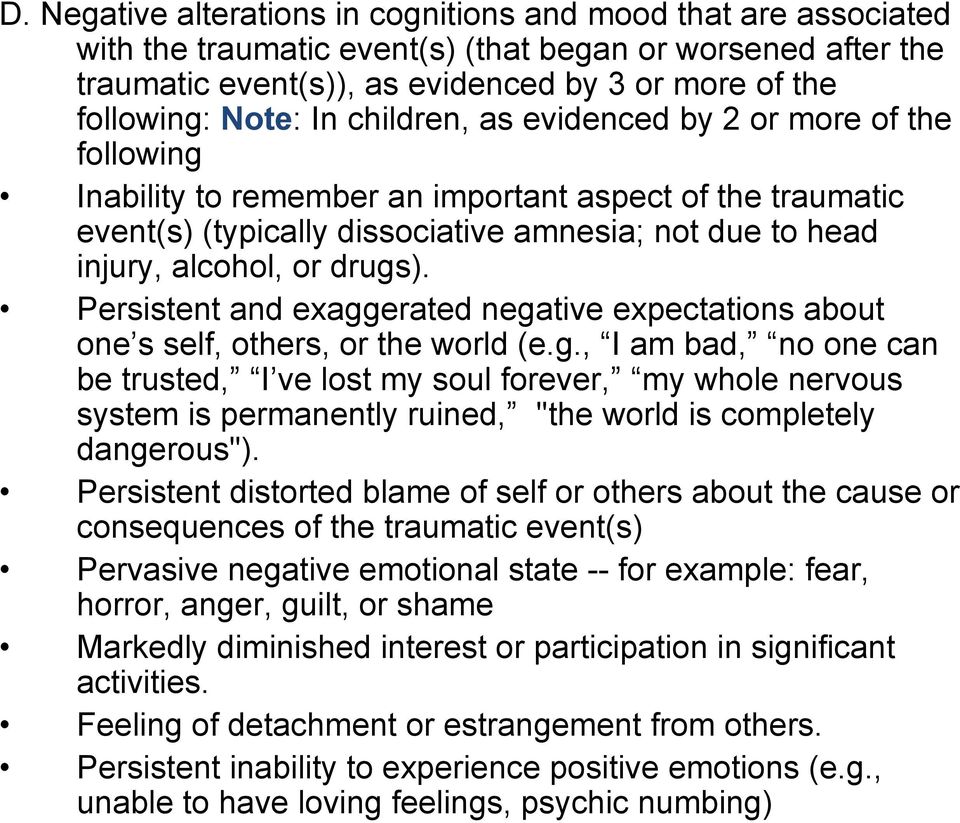 D. Negative alterations in cognitions and mood that are associated with the traumatic event(s) (that began or worsened after the traumatic event(s)), as evidenced by 3 or more of the following: Note: In children, as evidenced by 2 or more of the following

• Inability to remember an important aspect of the traumatic event(s) (typically dissociative amnesia; not due to head injury, alcohol, or drugs).
• Persistent and exaggerated negative expectations about one's self, others, or the world (e.g., "I am bad," "no one can be trusted," "I've lost my soul forever," "my whole nervous system is permanently ruined," "the world is completely dangerous").
• Persistent distorted blame of self or others about the cause or consequences of the traumatic event(s)
• Pervasive negative emotional state -- for example: fear, horror, anger, guilt, or shame
• Markedly diminished interest or participation in significant activities.
• Feeling of detachment or estrangement from others.
• Persistent inability to experience positive emotions (e.g., unable to have loving feelings, psychic numbing)